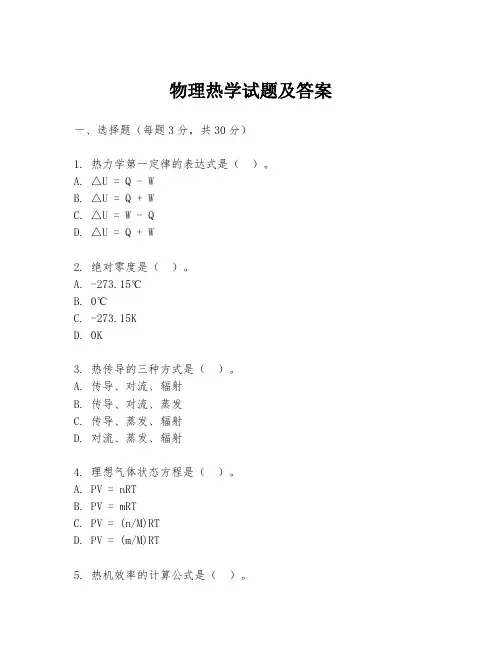 物理热学试题及答案

一、选择题（每题3分，共30分）

1. 热力学第一定律的表达式是（ ）。
A. $\triangle U = Q - W$
B. $\triangle U = Q + W$
C. $\triangle U = W - Q$
D. $\triangle U = Q + W$

2. 绝对零度是（ ）。
A. -273.15℃
B. 0℃
C. -273.15K
D. 0K

3. 热传导的三种方式是（ ）。
A. 传导、对流、辐射
B. 传导、对流、蒸发
C. 传导、蒸发、辐射
D. 对流、蒸发、辐射

4. 理想气体状态方程是（ ）。
A. $PV = nRT$
B. $PV = mRT$
C. $PV = (n/M)RT$
D. $PV = (m/M)RT$

5. 热机效率的计算公式是（ ）。